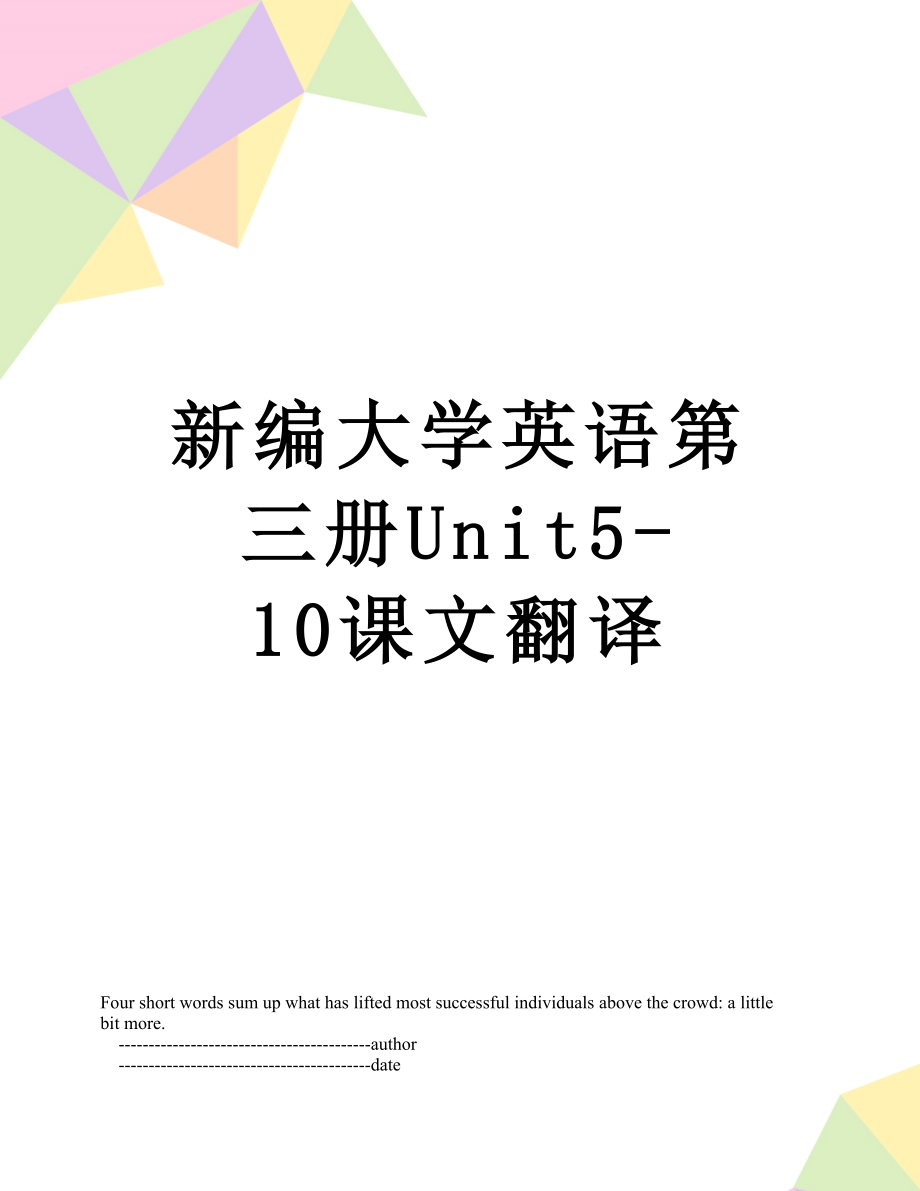 新编大学英语第三册Unit5-10课文翻译

Four short words sum up what has lifted most successful individuals above the crowd: a little bit more.

------------------------------------------author

------------------------------------------date